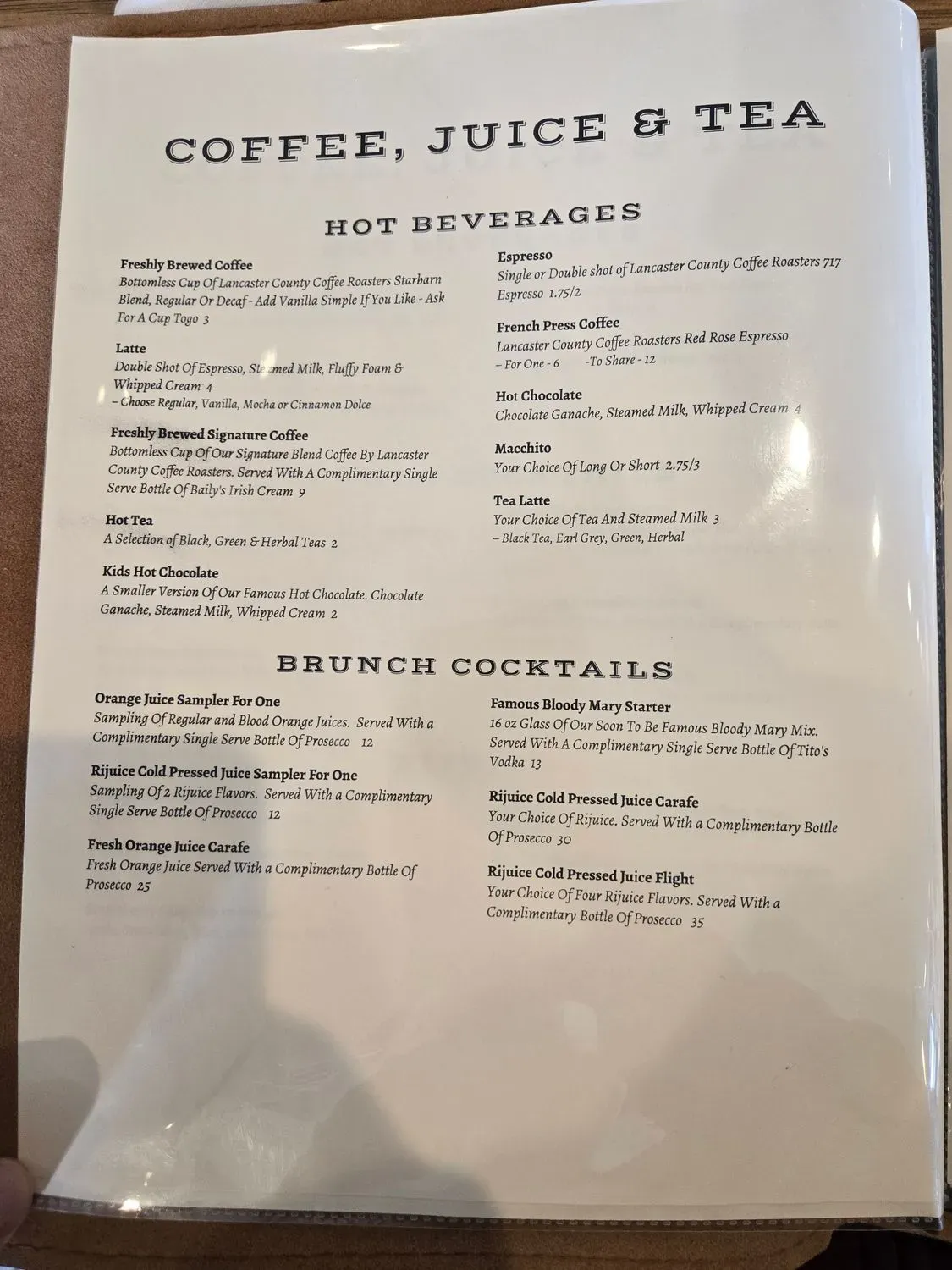 COFFEE, JUICE & TEA

HOT BEVERAGES

Freshly Brewed Coffee
Bottomless Cup Of Lancaster County Coffee Roasters Starbarn Blend, Regular Or Decaf - Add Vanilla Simple If You Like - Ask For A Cup Togo 3

Latte
Double Shot Of Espresso, Steamed Milk, Fluffy Foam & Whipped Cream 4
– Choose Regular, Vanilla, Mocha or Cinnamon Dolce

Freshly Brewed Signature Coffee
Bottomless Cup Of Our Signature Blend Coffee By Lancaster County Coffee Roasters. Served With A Complimentary Single Serve Bottle Of Baily's Irish Cream 9

Hot Tea
A Selection of Black, Green & Herbal Teas 2

Kids Hot Chocolate
A Smaller Version Of Our Famous Hot Chocolate. Chocolate Ganache, Steamed Milk, Whipped Cream 2

Espresso
Single or Double shot of Lancaster County Coffee Roasters 717 Espresso 1.75/2

French Press Coffee
Lancaster County Coffee Roasters Red Rose Espresso
– For One - 6 -To Share - 12

Hot Chocolate
Chocolate Ganache, Steamed Milk, Whipped Cream 4

Macchito
Your Choice Of Long Or Short 2.75/3

Tea Latte
Your Choice Of Tea And Steamed Milk 3
– Black Tea, Earl Grey, Green, Herbal

BRUNCH COCKTAILS

Orange Juice Sampler For One
Sampling Of Regular and Blood Orange Juices. Served With a Complimentary Single Serve Bottle Of Prosecco 12

Rijuice Cold Pressed Juice Sampler For One
Sampling Of 2 Rijuice Flavors. Served With a Complimentary Single Serve Bottle Of Prosecco 12

Fresh Orange Juice Carafe
Fresh Orange Juice Served With a Complimentary Bottle Of Prosecco 25

Famous Bloody Mary Starter
16 oz Glass Of Our Soon To Be Famous Bloody Mary Mix. Served With A Complimentary Single Serve Bottle Of Tito's Vodka 13

Rijuice Cold Pressed Juice Carafe
Your Choice Of Rijuice. Served With a Complimentary Bottle Of Prosecco 30

Rijuice Cold Pressed Juice Flight
Your Choice Of Four Rijuice Flavors. Served With a Complimentary Bottle Of Prosecco 35